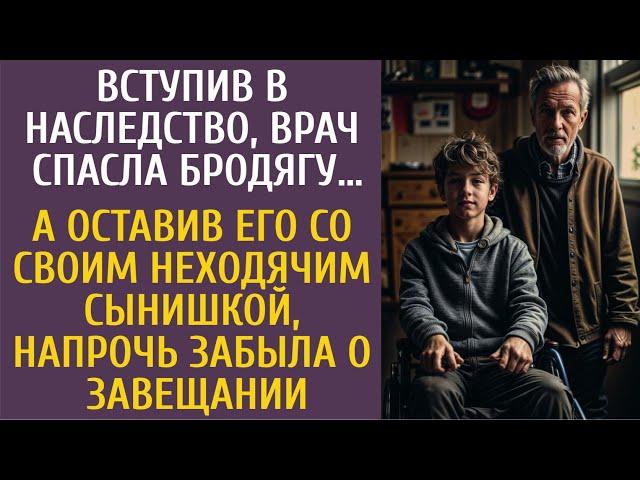 ВСТУПИВ В НАСЛЕДСТВО, ВРАЧ СПАСЛА БРОДЯГУ...

А ОСТАВИВ ЕГО СО СВОИМ НЕХОДЯЧИМ СЫНИШКОЙ, НАПРОЧЬ ЗАБЫЛА О ЗАВЕЩАНИИ